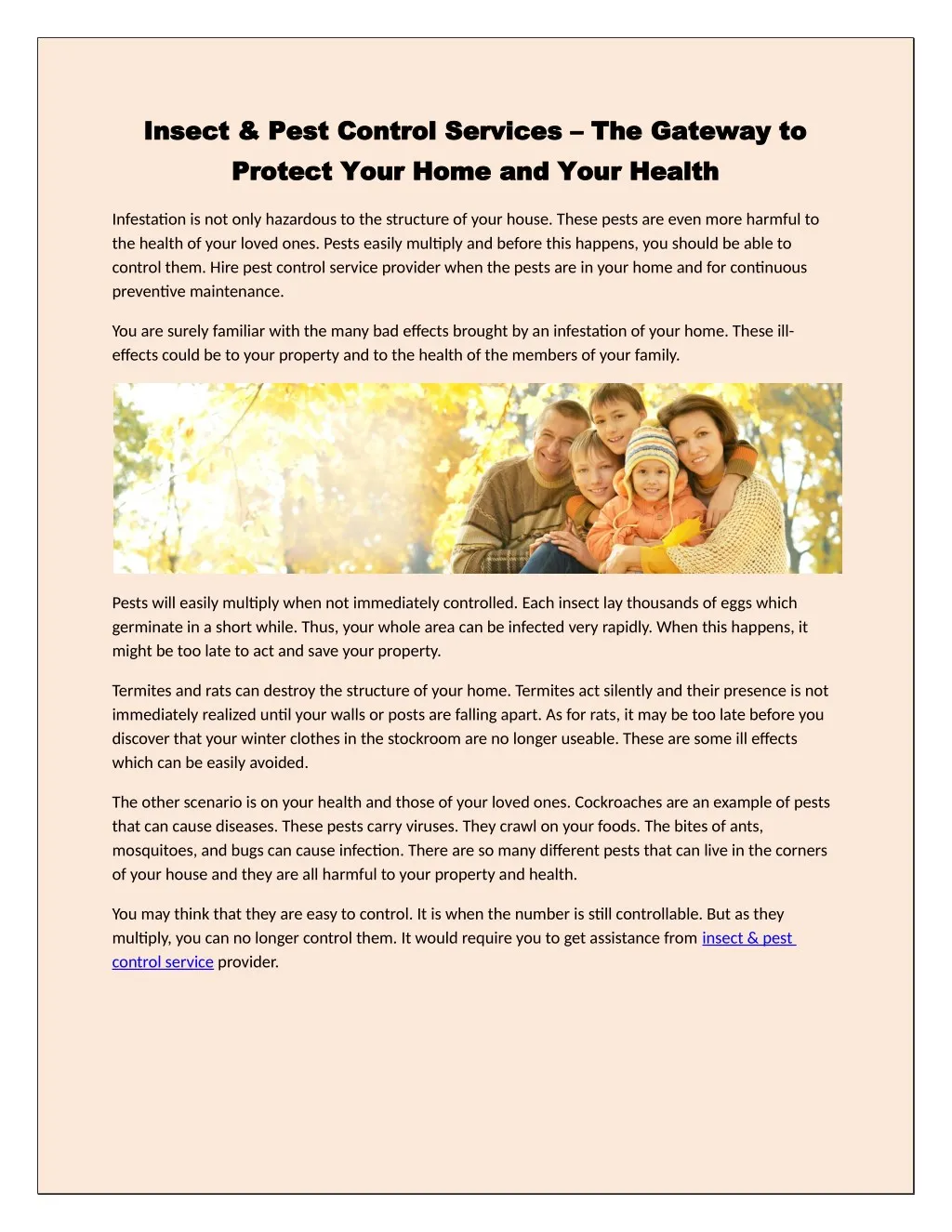 Insect & Pest Control Services – The Gateway to Protect Your Home and Your Health

Infestation is not only hazardous to the structure of your house. These pests are even more harmful to the health of your loved ones. Pests easily multiply and before this happens, you should be able to control them. Hire pest control service provider when the pests are in your home and for continuous preventive maintenance.

You are surely familiar with the many bad effects brought by an infestation of your home. These ill-effects could be to your property and to the health of the members of your family.

Pests will easily multiply when not immediately controlled. Each insect lay thousands of eggs which germinate in a short while. Thus, your whole area can be infected very rapidly. When this happens, it might be too late to act and save your property.

Termites and rats can destroy the structure of your home. Termites act silently and their presence is not immediately realized until your walls or posts are falling apart. As for rats, it may be too late before you discover that your winter clothes in the stockroom are no longer useable. These are some ill effects which can be easily avoided.

The other scenario is on your health and those of your loved ones. Cockroaches are an example of pests that can cause diseases. These pests carry viruses. They crawl on your foods. The bites of ants, mosquitoes, and bugs can cause infection. There are so many different pests that can live in the corners of your house and they are all harmful to your property and health.

You may think that they are easy to control. It is when the number is still controllable. But as they multiply, you can no longer control them. It would require you to get assistance from insect & pest control service provider.